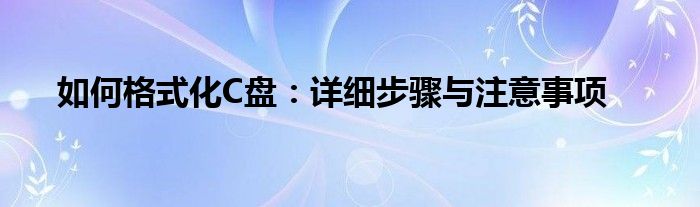 如何格式化C盘：详细步骤与注意事项